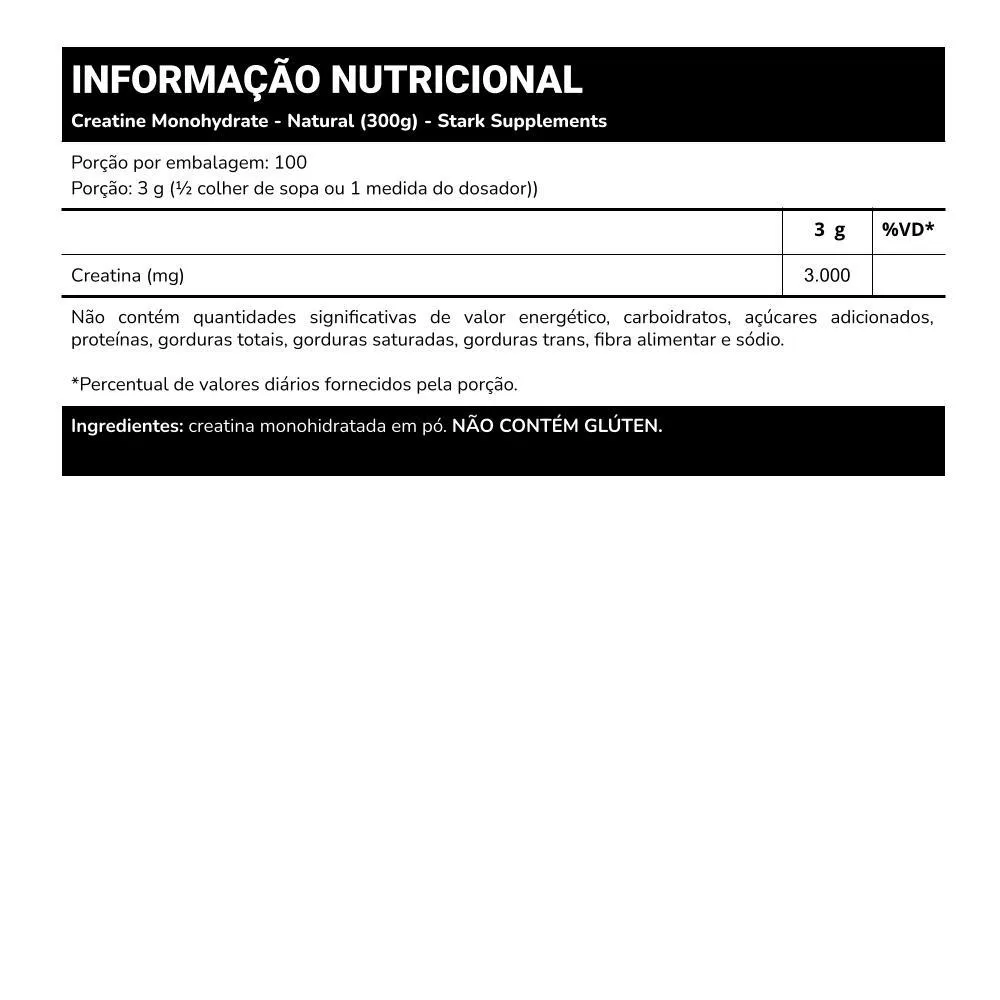 INFORMAÇÃO NUTRICIONAL
Creatine Monohydrate - Natural (300g) - Stark Supplements

Porção por embalagem: 100
Porção: 3 g (½ colher de sopa ou 1 medida do dosador))

| | 3 g | %VD* |
|---|---|---|
| Creatina (mg) | 3.000 | |

Não contém quantidades significativas de valor energético, carboidratos, açúcares adicionados, proteínas, gorduras totais, gorduras saturadas, gorduras trans, fibra alimentar e sódio.

*Percentual de valores diários fornecidos pela porção.

Ingredientes: creatina monohidratada em pó. NÃO CONTÉM GLÚTEN.